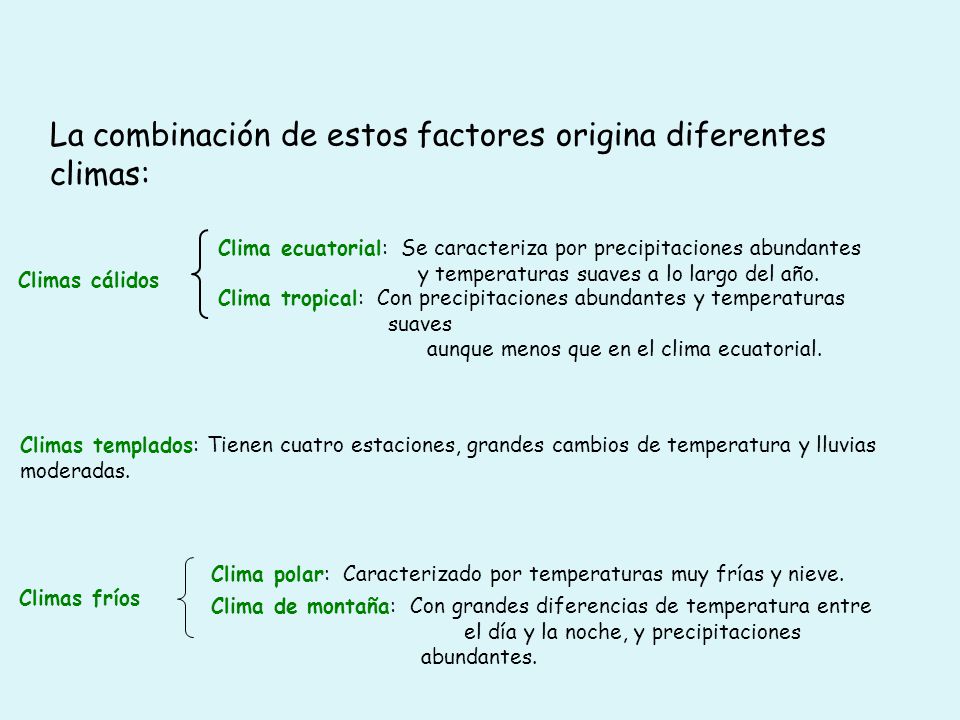 La combinación de estos factores origina diferentes climas:

Climas cálidos

Clima ecuatorial: Se caracteriza por precipitaciones abundantes y temperaturas suaves a lo largo del año.

Clima tropical: Con precipitaciones abundantes y temperaturas suaves aunque menos que en el clima ecuatorial.

Climas templados: Tienen cuatro estaciones, grandes cambios de temperatura y lluvias moderadas.

Climas fríos

Clima polar: Caracterizado por temperaturas muy frías y nieve.

Clima de montaña: Con grandes diferencias de temperatura entre el día y la noche, y precipitaciones abundantes.